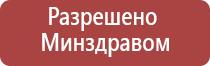 Разрешено Минздравом